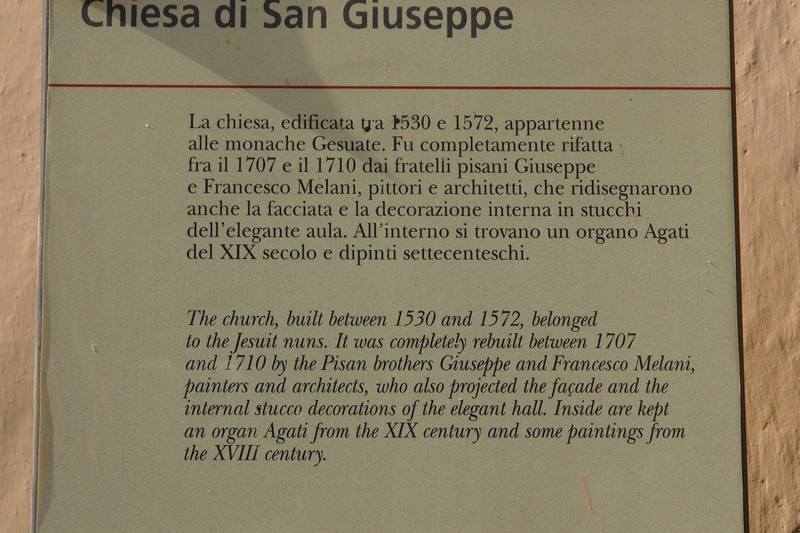 Chiesa di San Giuseppe

La chiesa, edificata tra 1530 e 1572, appartenne alle monache Gesuate. Fu completamente rifatta fra il 1707 e il 1710 dai fratelli pisani Giuseppe e Francesco Melani, pittori e architetti, che ridisegnarono anche la facciata e la decorazione interna in stucchi dell'elegante aula. All'interno si trovano un organo Agati del XIX secolo e dipinti settecenteschi.

The church, built between 1530 and 1572, belonged to the Jesuit nuns. It was completely rebuilt between 1707 and 1710 by the Pisan brothers Giuseppe and Francesco Melani, painters and architects, who also projected the façade and the internal stucco decorations of the elegant hall. Inside are kept an organ Agati from the XIX century and some paintings from the XVIII century.